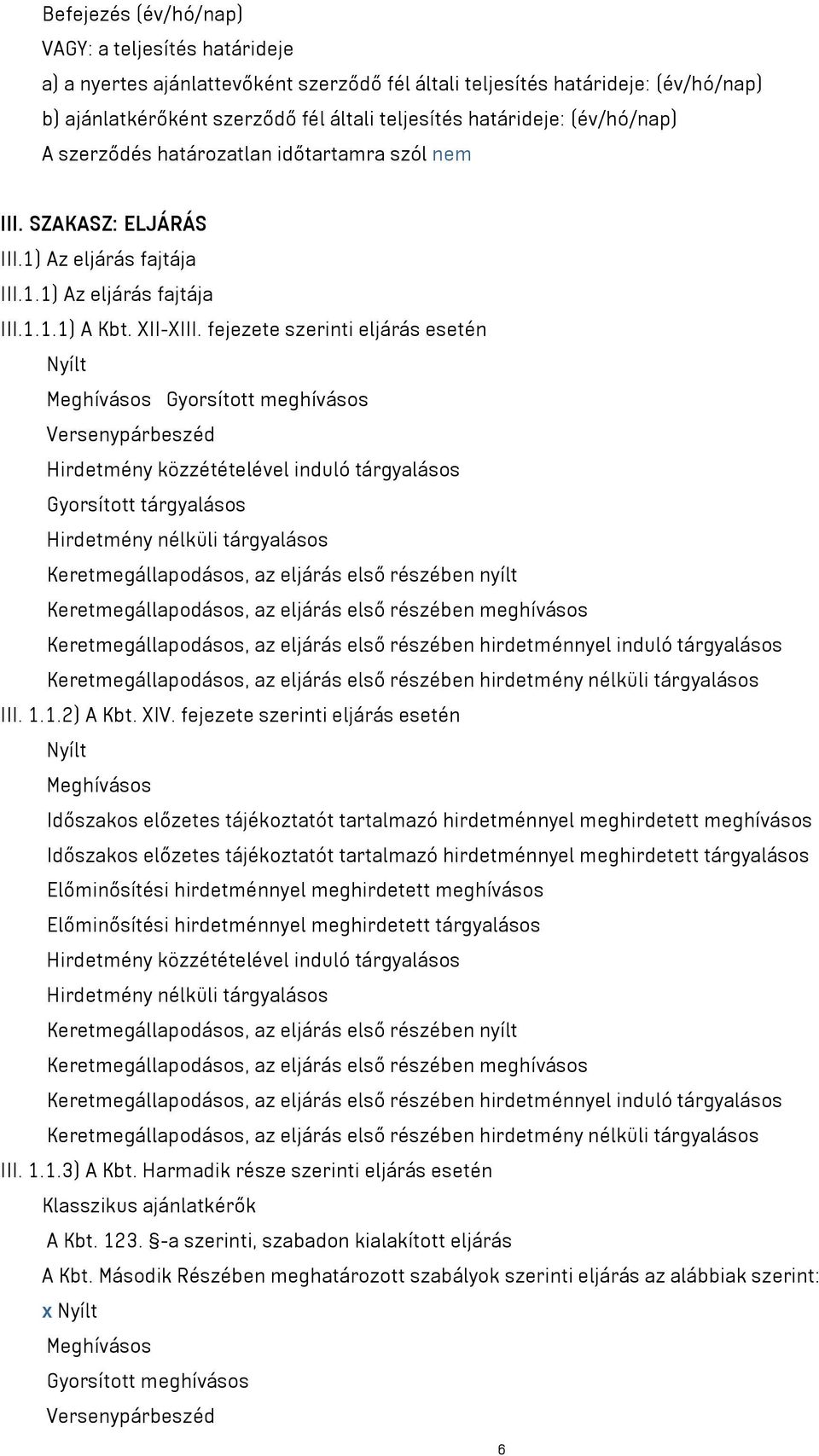 Befejezés (év/hó/nap)
VAGY: a teljesítés határideje
a) a nyertes ajánlattevőként szerződő fél általi teljesítés határideje: (év/hó/nap)
b) ajánlatkérőként szerződő fél általi teljesítés határideje: (év/hó/nap)
A szerződés határozatlan időtartamra szól nem

III. SZAKASZ: ELJÁRÁS
III.1) Az eljárás fajtája
III.1.1) Az eljárás fajtája
III.1.1.1) A Kbt. XII-XIII. fejezete szerinti eljárás esetén
Nyílt
Meghívásos Gyorsított meghívásos
Versenypárbeszéd
Hirdetmény közzétételével induló tárgyalásos
Gyorsított tárgyalásos
Hirdetmény nélküli tárgyalásos
Keretmegállapodásos, az eljárás első részében nyílt
Keretmegállapodásos, az eljárás első részében meghívásos
Keretmegállapodásos, az eljárás első részében hirdetménnyel induló tárgyalásos
Keretmegállapodásos, az eljárás első részében hirdetmény nélküli tárgyalásos
III. 1.1.2) A Kbt. XIV. fejezete szerinti eljárás esetén
Nyílt
Meghívásos
Időszakos előzetes tájékoztatót tartalmazó hirdetménnyel meghirdetett meghívásos
Időszakos előzetes tájékoztatót tartalmazó hirdetménnyel meghirdetett tárgyalásos
Előminősítési hirdetménnyel meghirdetett meghívásos
Előminősítési hirdetménnyel meghirdetett tárgyalásos
Hirdetmény közzétételével induló tárgyalásos
Hirdetmény nélküli tárgyalásos
Keretmegállapodásos, az eljárás első részében nyílt
Keretmegállapodásos, az eljárás első részében meghívásos
Keretmegállapodásos, az eljárás első részében hirdetménnyel induló tárgyalásos
Keretmegállapodásos, az eljárás első részében hirdetmény nélküli tárgyalásos
III. 1.1.3) A Kbt. Harmadik része szerinti eljárás esetén
Klasszikus ajánlatkérők
A Kbt. 123. §-a szerinti, szabadon kialakított eljárás
A Kbt. Második Részében meghatározott szabályok szerinti eljárás az alábbiak szerint:
x Nyílt
Meghívásos
Gyorsított meghívásos
Versenypárbeszéd

6